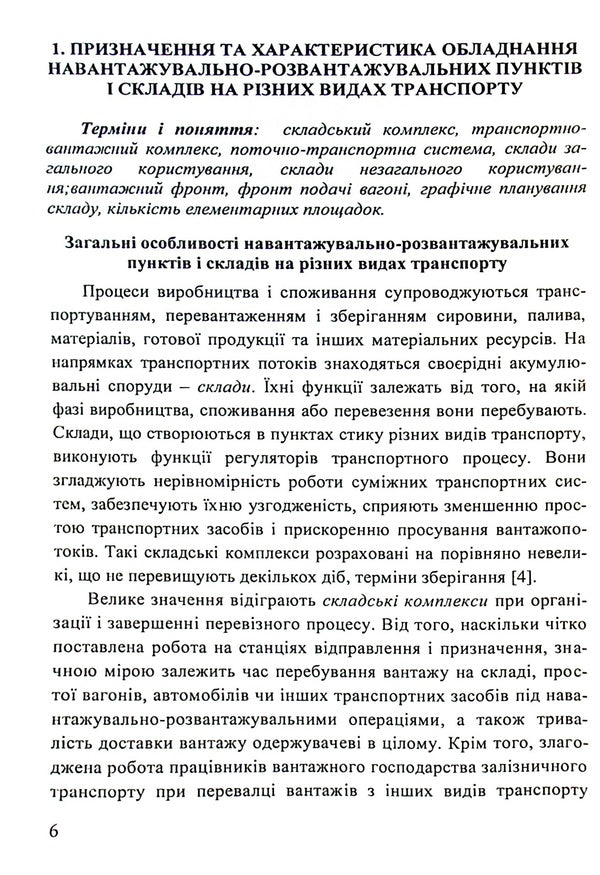 1. ПРИЗНАЧЕННЯ ТА ХАРАКТЕРИСТИКА ОБЛАДНАННЯ НАВАНТАЖУВАЛЬНО-РОЗВАНТАЖУВАЛЬНИХ ПУНКТІВ І СКЛАДІВ НА РІЗНИХ ВИДАХ ТРАНСПОРТУ

Терміни і поняття: складський комплекс, транспортно-вантажний комплекс, поточно-транспортна система, склади загального користування, склади незагального користування;вантажний фронт, фронт подачі вагоні, графічне планування складу, кількість елементарних площадок.

Загальні особливості навантажувально-розвантажувальних пунктів і складів на різних видах транспорту

Процеси виробництва і споживання супроводжуються транспортуванням, перевантаженням і зберіганням сировини, палива, матеріалів, готової продукції та інших матеріальних ресурсів. На напрямках транспортних потоків знаходяться своєрідні акумулювальні споруди – склади. Їхні функції залежать від того, на якій фазі виробництва, споживання або перевезення вони перебувають. Склади, що створюються в пунктах стику різних видів транспорту, виконують функції регуляторів транспортного процесу. Вони згладжують нерівномірність роботи суміжних транспортних систем, забезпечують їхню узгодженість, сприяють зменшенню простою транспортних засобів і прискоренню просування вантажопотоків. Такі складські комплекси розраховані на порівняно невеликі, що не перевищують декількох діб, терміни зберігання [4].

Велике значення відіграють складські комплекси при організації і завершенні перевізного процесу. Від того, наскільки чітко поставлена робота на станціях відправлення і призначення, значною мірою залежить час перебування вантажу на складі, простої вагонів, автомобілів чи інших транспортних засобів під навантажувально-розвантажувальними операціями, а також тривалість доставки вантажу одержувачеві в цілому. Крім того, злагоджена робота працівників вантажного господарства залізничного транспорту при перевалці вантажів з інших видів транспорту

6